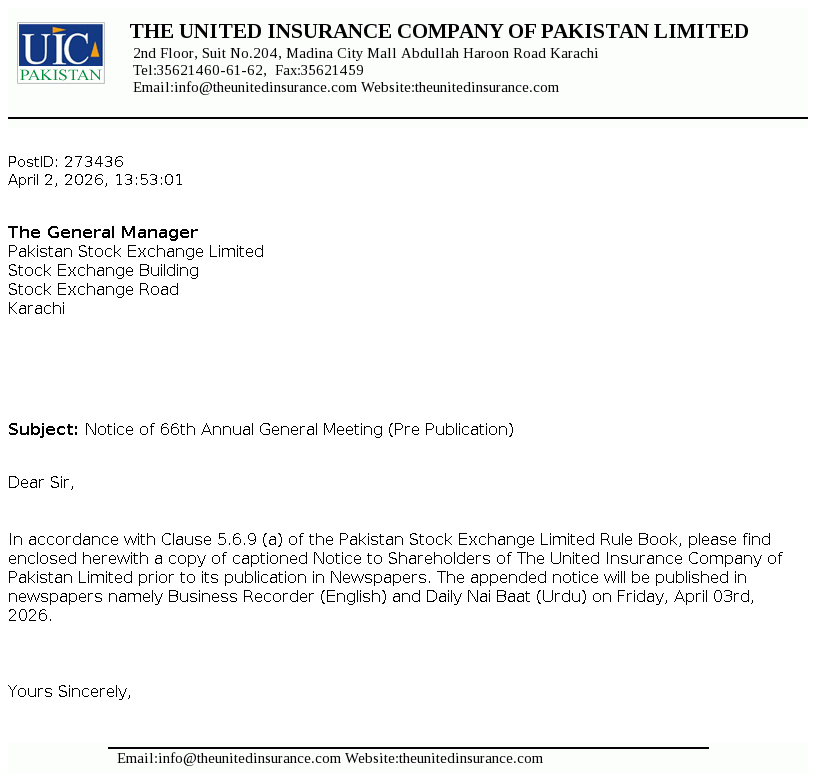 UIC
PAKISTAN

THE UNITED INSURANCE COMPANY OF PAKISTAN LIMITED
2nd Floor, Suit No.204, Madina City Mall Abdullah Haroon Road Karachi
Tel:35621460-61-62, Fax:35621459
Email:info@theunitedinsurance.com Website:theunitedinsurance.com

PostID: 273436
April 2, 2026, 13:53:01

The General Manager
Pakistan Stock Exchange Limited
Stock Exchange Building
Stock Exchange Road
Karachi

Subject: Notice of 66th Annual General Meeting (Pre Publication)

Dear Sir,

In accordance with Clause 5.6.9 (a) of the Pakistan Stock Exchange Limited Rule Book, please find enclosed herewith a copy of captioned Notice to Shareholders of The United Insurance Company of Pakistan Limited prior to its publication in Newspapers. The appended notice will be published in newspapers namely Business Recorder (English) and Daily Nai Baat (Urdu) on Friday, April 03rd, 2026.

Yours Sincerely,

Email:info@theunitedinsurance.com Website:theunitedinsurance.com